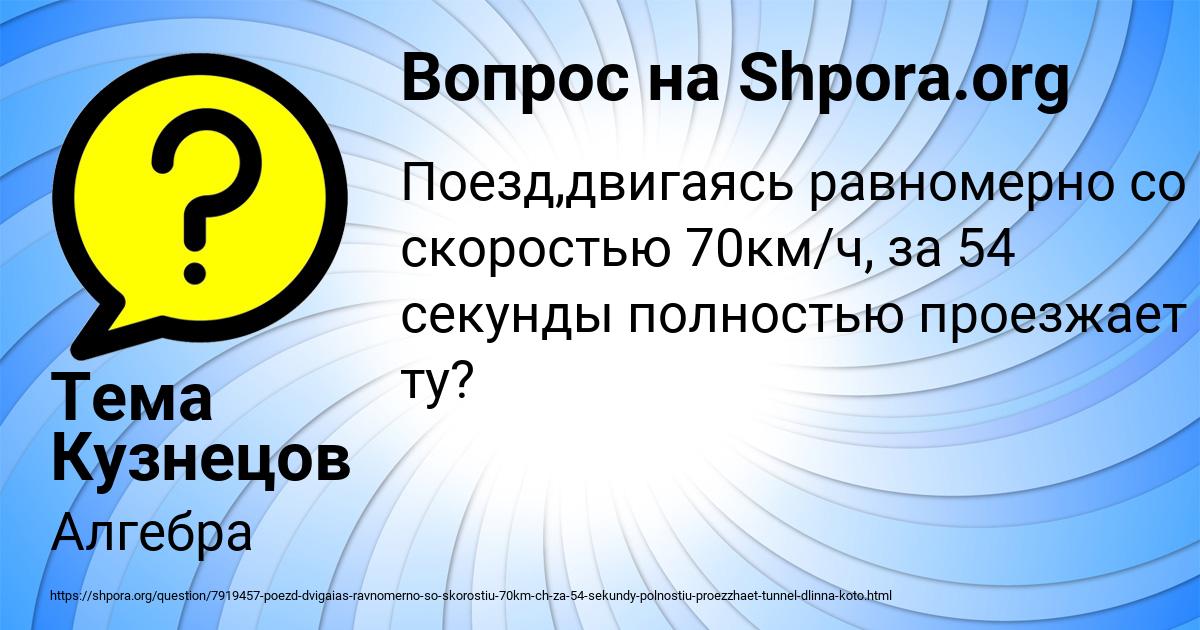 Вопрос на Shpora.org

Поезд,двигаясь равномерно со скоростью 70км/ч, за 54 секунды полностью проезжает ту?

Тема Кузнецов

Алгебра

https://shpora.org/question/7919457-poezd-dvigaias-ravnomerno-so-skorostiu-70km-ch-za-54-sekundy-polnostiu-proezzhaet-tunnel-dlinna-koto.html